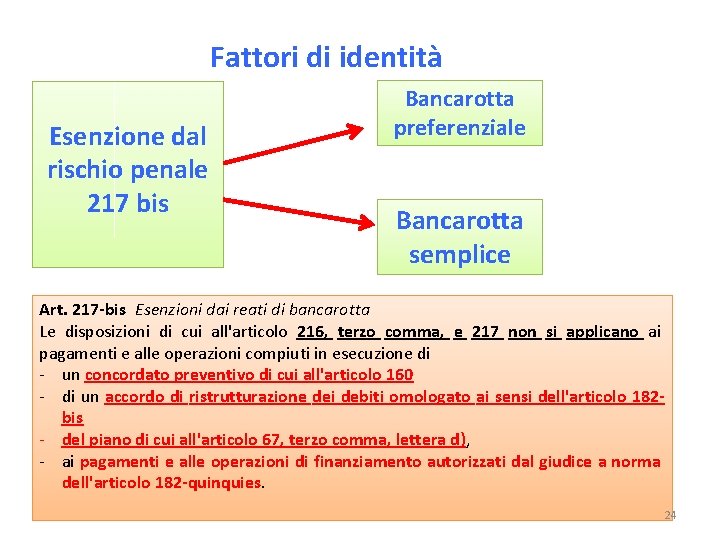 Fattori di identità

Esenzione dal rischio penale 217 bis

Bancarotta preferenziale

Bancarotta semplice

Art. 217-bis Esenzioni dai reati di bancarotta
Le disposizioni di cui all'articolo 216, terzo comma, e 217 non si applicano ai pagamenti e alle operazioni compiuti in esecuzione di
- un concordato preventivo di cui all'articolo 160
- di un accordo di ristrutturazione dei debiti omologato ai sensi dell'articolo 182-bis
- del piano di cui all'articolo 67, terzo comma, lettera d),
- ai pagamenti e alle operazioni di finanziamento autorizzati dal giudice a norma dell'articolo 182-quinquies.

24